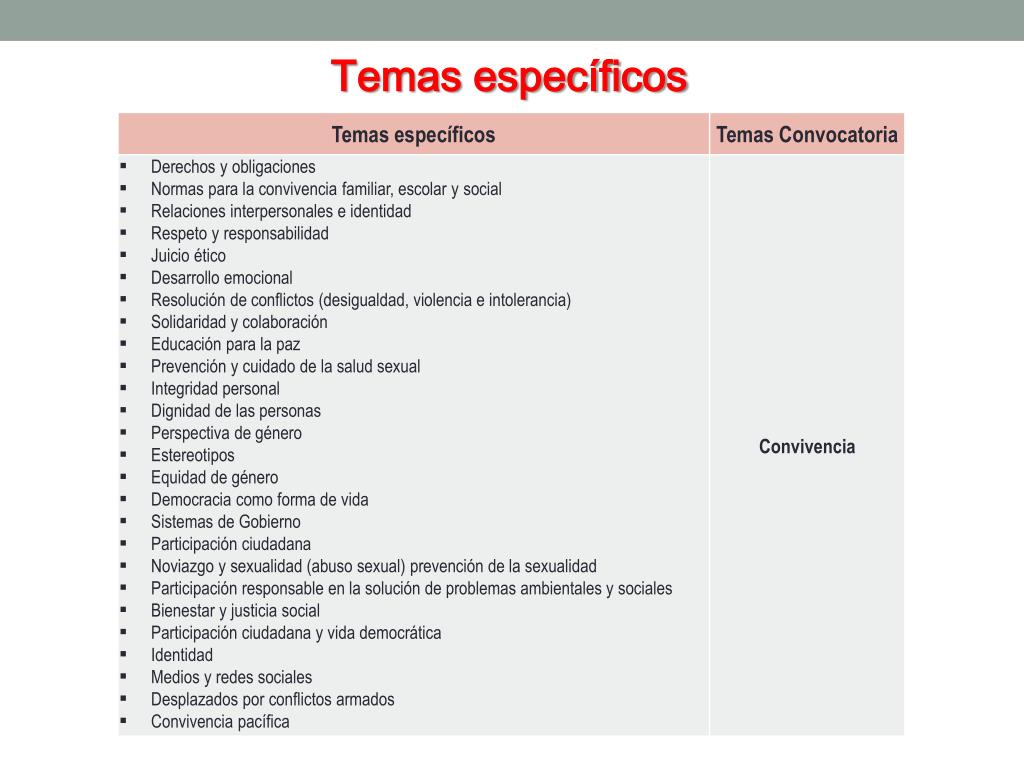 Temas específicos

| Temas específicos | Temas Convocatoria |
|---|---|
| ▪ Derechos y obligaciones<br>▪ Normas para la convivencia familiar, escolar y social<br>▪ Relaciones interpersonales e identidad<br>▪ Respeto y responsabilidad<br>▪ Juicio ético<br>▪ Desarrollo emocional<br>▪ Resolución de conflictos (desigualdad, violencia e intolerancia)<br>▪ Solidaridad y colaboración<br>▪ Educación para la paz<br>▪ Prevención y cuidado de la salud sexual<br>▪ Integridad personal<br>▪ Dignidad de las personas<br>▪ Perspectiva de género<br>▪ Estereotipos<br>▪ Equidad de género<br>▪ Democracia como forma de vida<br>▪ Sistemas de Gobierno<br>▪ Participación ciudadana<br>▪ Noviazgo y sexualidad (abuso sexual) prevención de la sexualidad<br>▪ Participación responsable en la solución de problemas ambientales y sociales<br>▪ Bienestar y justicia social<br>▪ Participación ciudadana y vida democrática<br>▪ Identidad<br>▪ Medios y redes sociales<br>▪ Desplazados por conflictos armados<br>▪ Convivencia pacífica | Convivencia |